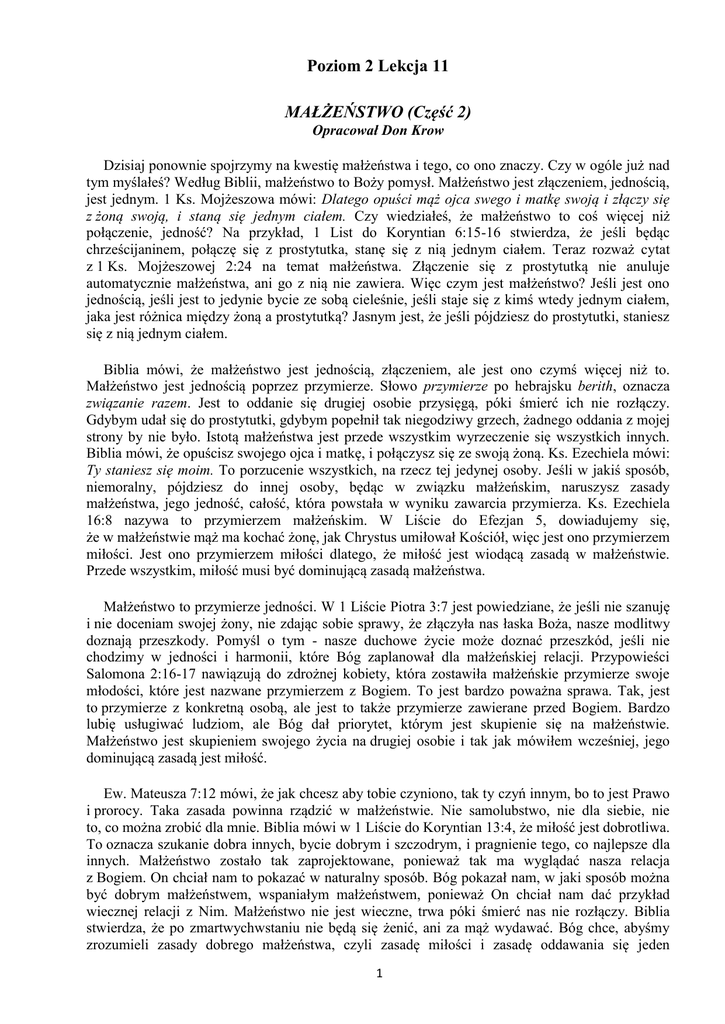 Poziom 2 Lekcja 11

MAŁŻEŃSTWO (Część 2)
Opracował Don Krow

Dzisiaj ponownie spojrzymy na kwestię małżeństwa i tego, co ono znaczy. Czy w ogóle już nad tym myślałeś? Według Biblii, małżeństwo to Boży pomysł. Małżeństwo jest złączeniem, jednością, jest jednym. 1 Ks. Mojżeszowa mówi: Dlatego opuści mąż ojca swego i matkę swoją i złączy się z żoną swoją, i staną się jednym ciałem. Czy wiedziałeś, że małżeństwo to coś więcej niż połączenie, jedność? Na przykład, 1 List do Koryntian 6:15-16 stwierdza, że jeśli będąc chrześcijaninem, połączę się z prostytutka, stanę się z nią jednym ciałem. Teraz rozważ cytat z 1 Ks. Mojżeszowej 2:24 na temat małżeństwa. Złączenie się z prostytutką nie anuluje automatycznie małżeństwa, ani go z nią nie zawiera. Więc czym jest małżeństwo? Jeśli jest ono jednością, jeśli jest to jedynie bycie ze sobą cieleśnie, jeśli staje się z kimś wtedy jednym ciałem, jaka jest różnica między żoną a prostytutką? Jasnym jest, że jeśli pójdziesz do prostytutki, staniesz się z nią jednym ciałem.

Biblia mówi, że małżeństwo jest jednością, złączeniem, ale jest ono czymś więcej niż to. Małżeństwo jest jednością poprzez przymierze. Słowo przymierze po hebrajsku berith, oznacza związanie razem. Jest to oddanie się drugiej osobie przysięgą, póki śmierć ich nie rozłączy. Gdybym udał się do prostytutki, gdybym popełnił tak niegodziwy grzech, żadnego oddania z mojej strony by nie było. Istotą małżeństwa jest przede wszystkim wyrzeczenie się wszystkich innych. Biblia mówi, że opuścisz swojego ojca i matkę, i połączysz się ze swoją żoną. Ks. Ezechiela mówi: Ty staniesz się moim. To porzucenie wszystkich, na rzecz tej jedynej osoby. Jeśli w jakiś sposób, niemoralny, pójdziesz do innej osoby, będąc w związku małżeńskim, naruszysz zasady małżeństwa, jego jedność, całość, która powstała w wyniku zawarcia przymierza. Ks. Ezechiela 16:8 nazywa to przymierzem małżeńskim. W Liście do Efezjan 5, dowiadujemy się, że w małżeństwie mąż ma kochać żonę, jak Chrystus umiłował Kościół, więc jest ono przymierzem miłości. Jest ono przymierzem miłości dlatego, że miłość jest wiodącą zasadą w małżeństwie. Przede wszystkim, miłość musi być dominującą zasadą małżeństwa.

Małżeństwo to przymierze jedności. W 1 Liście Piotra 3:7 jest powiedziane, że jeśli nie szanuję i nie doceniam swojej żony, nie zdając sobie sprawy, że złączyła nas łaska Boża, nasze modlitwy doznają przeszkody. Pomyśl o tym - nasze duchowe życie może doznać przeszkód, jeśli nie chodzimy w jedności i harmonii, które Bóg zaplanował dla małżeńskiej relacji. Przypowieści Salomona 2:16-17 nawiązują do zdrożnej kobiety, która zostawiła małżeńskie przymierze swoje młodości, które jest nazwane przymierzem z Bogiem. To jest bardzo poważna sprawa. Tak, jest to przymierze z konkretną osobą, ale jest to także przymierze zawierane przed Bogiem. Bardzo lubię usługiwać ludziom, ale Bóg dał priorytet, którym jest skupienie się na małżeństwie. Małżeństwo jest skupieniem swojego życia na drugiej osobie i tak jak mówiłem wcześniej, jego dominującą zasadą jest miłość.

Ew. Mateusza 7:12 mówi, że jak chcesz aby tobie czyniono, tak ty czyń innym, bo to jest Prawo i prorocy. Taka zasada powinna rządzić w małżeństwie. Nie samolubstwo, nie dla siebie, nie to, co można zrobić dla mnie. Biblia mówi w 1 Liście do Koryntian 13:4, że miłość jest dobrotliwa. To oznacza szukanie dobra innych, bycie dobrym i szczodrym, i pragnienie tego, co najlepsze dla innych. Małżeństwo zostało tak zaprojektowane, ponieważ tak ma wyglądać nasza relacja z Bogiem. On chciał nam to pokazać w naturalny sposób. Bóg pokazał nam, w jaki sposób można być dobrym małżeństwem, wspaniałym małżeństwem, ponieważ On chciał nam dać przykład wiecznej relacji z Nim. Małżeństwo nie jest wieczne, trwa póki śmierć nas nie rozłączy. Biblia stwierdza, że po zmartwychwstaniu nie będą się żenić, ani za mąż wydawać. Bóg chce, abyśmy zrozumieli zasady dobrego małżeństwa, czyli zasadę miłości i zasadę oddawania się jeden

1